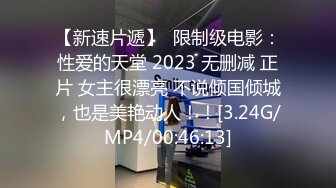 【新速片遞】 限制级电影：性爱的天堂 2023 无删减 正片 女主很漂亮 不说倾国倾城，也是美艳动人！！[3.24G/MP4/00:46:13]